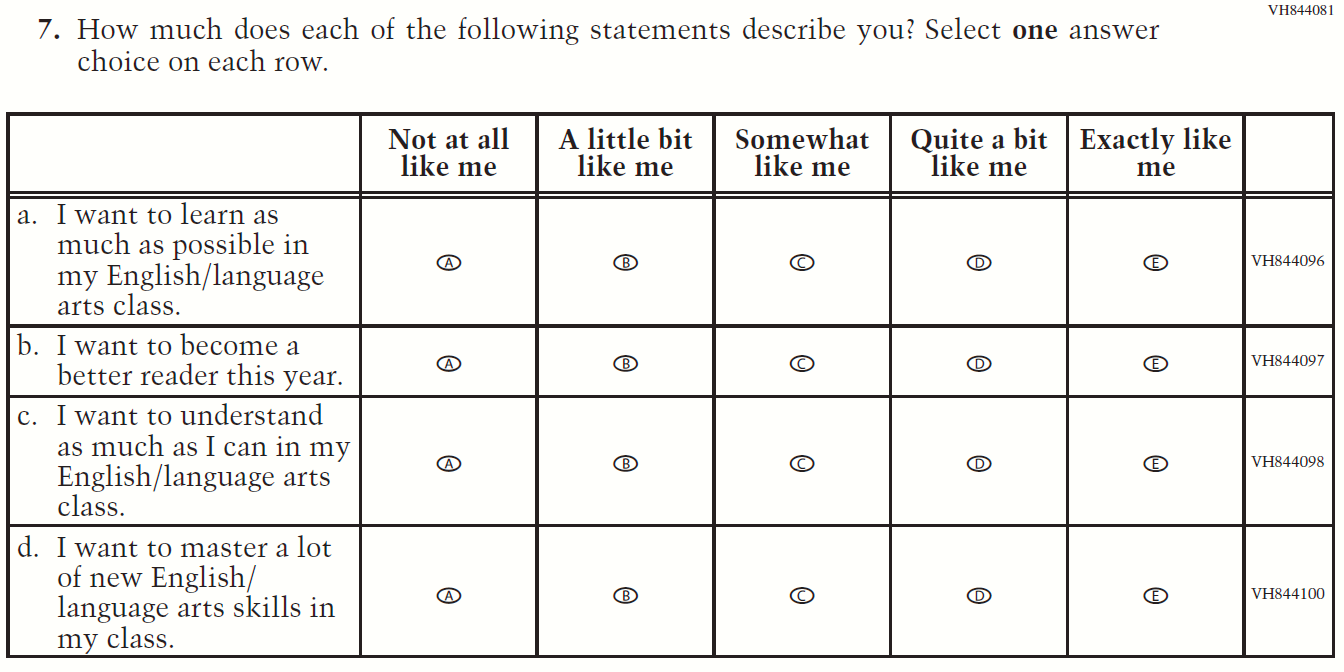 VH844081

7. How much does each of the following statements describe you? Select **one** answer choice on each row.

| | Not at all like me | A little bit like me | Somewhat like me | Quite a bit like me | Exactly like me | |
|---|---|---|---|---|---|---|
| a. I want to learn as much as possible in my English/language arts class. | A | B | C | D | E | VH844096 |
| b. I want to become a better reader this year. | A | B | C | D | E | VH844097 |
| c. I want to understand as much as I can in my English/language arts class. | A | B | C | D | E | VH844098 |
| d. I want to master a lot of new English/ language arts skills in my class. | A | B | C | D | E | VH844100 |